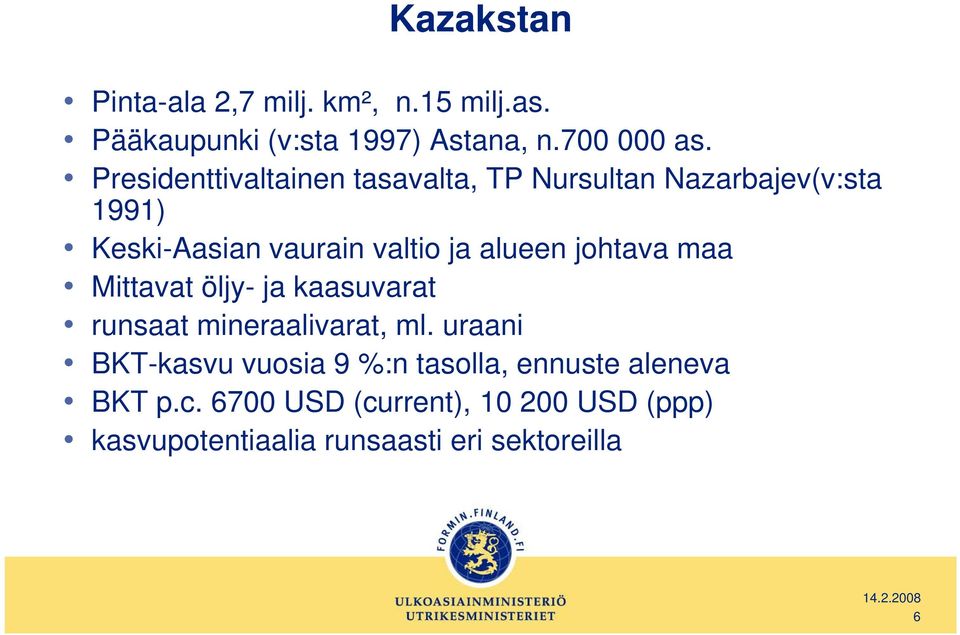 Kazakstan

• Pinta-ala 2,7 milj. km², n.15 milj.as.
• Pääkaupunki (v:sta 1997) Astana, n.700 000 as.
• Presidenttivaltainen tasavalta, TP Nursultan Nazarbajev(v:sta 1991)
• Keski-Aasian vaurain valtio ja alueen johtava maa
• Mittavat öljy- ja kaasuvarat
• runsaat mineraalivarat, ml. uraani
• BKT-kasvu vuosia 9 %:n tasolla, ennuste aleneva
• BKT p.c. 6700 USD (current), 10 200 USD (ppp)
• kasvupotentiaalia runsaasti eri sektoreilla

FORMIN.FINLAND.FI

ULKOASIAINMINISTERIÖ
UTRIKESMINISTERIET

14.2.2008
6